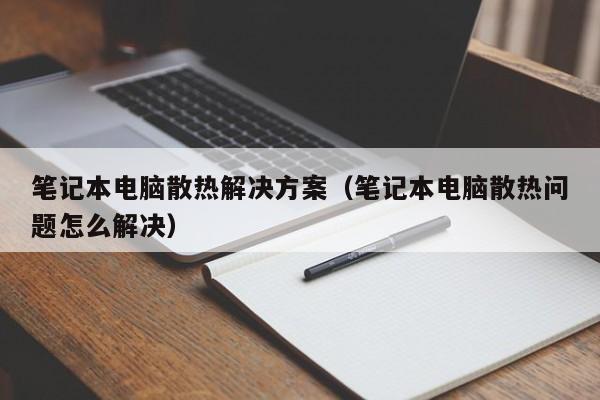 笔记本电脑散热解决方案（笔记本电脑散热问题怎么解决）